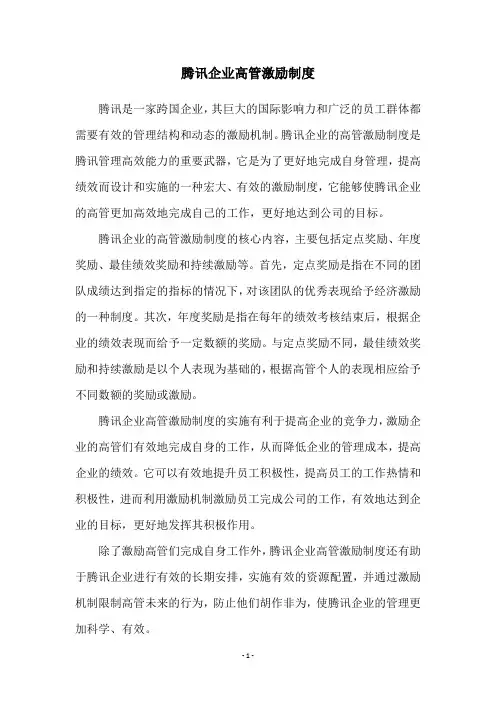 腾讯企业高管激励制度

腾讯是一家跨国企业，其巨大的国际影响力和广泛的员工群体都需要有效的管理结构和动态的激励机制。腾讯企业的高管激励制度是腾讯管理高效能力的重要武器，它是为了更好地完成自身管理，提高绩效而设计和实施的一种宏大、有效的激励制度，它能够使腾讯企业的高管更加高效地完成自己的工作，更好地达到公司的目标。

腾讯企业的高管激励制度的核心内容，主要包括定点奖励、年度奖励、最佳绩效奖励和持续激励等。首先，定点奖励是指在不同的团队成绩达到指定的指标的情况下，对该团队的优秀表现给予经济激励的一种制度。其次，年度奖励是指在每年的绩效考核结束后，根据企业的绩效表现而给予一定数额的奖励。与定点奖励不同，最佳绩效奖励和持续激励是以个人表现为基础的，根据高管个人的表现相应给予不同数额的奖励或激励。

腾讯企业高管激励制度的实施有利于提高企业的竞争力，激励企业的高管们有效地完成自身的工作，从而降低企业的管理成本，提高企业的绩效。它可以有效地提升员工积极性，提高员工的工作热情和积极性，进而利用激励机制激励员工完成公司的工作，有效地达到企业的目标，更好地发挥其积极作用。

除了激励高管们完成自身工作外，腾讯企业高管激励制度还有助于腾讯企业进行有效的长期安排，实施有效的资源配置，并通过激励机制限制高管未来的行为，防止他们胡作非为，使腾讯企业的管理更加科学、有效。

- 1 -